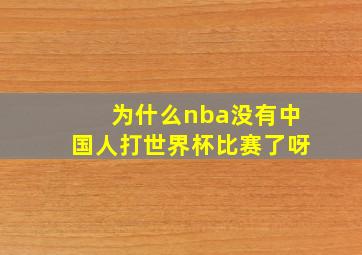 为什么nba没有中国人打世界杯比赛了呀